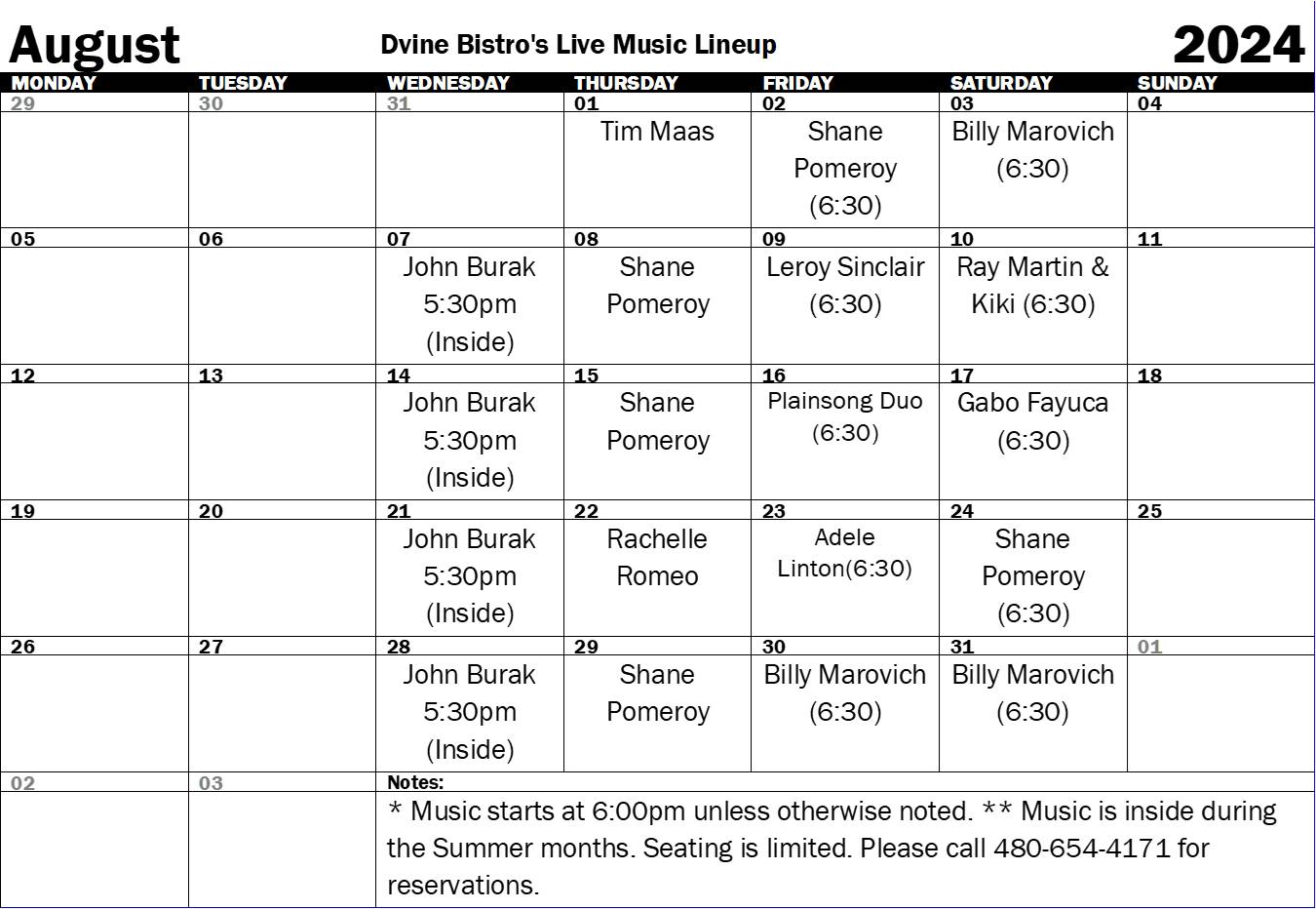 August Dvine Bistro's Live Music Lineup 2024

| MONDAY | TUESDAY | WEDNESDAY | THURSDAY | FRIDAY | SATURDAY | SUNDAY |
|---|---|---|---|---|---|---|
| 29 | 30 | 31 | 01 Tim Maas | 02 Shane Pomeroy (6:30) | 03 Billy Marovich (6:30) | 04 |
| 05 | 06 | 07 John Burak 5:30pm (Inside) | 08 Shane Pomeroy | 09 Leroy Sinclair (6:30) | 10 Ray Martin & Kiki (6:30) | 11 |
| 12 | 13 | 14 John Burak 5:30pm (Inside) | 15 Shane Pomeroy | 16 Plainsong Duo (6:30) | 17 Gabo Fayuca (6:30) | 18 |
| 19 | 20 | 21 John Burak 5:30pm (Inside) | 22 Rachelle Romeo | 23 Adele Linton(6:30) | 24 Shane Pomeroy (6:30) | 25 |
| 26 | 27 | 28 John Burak 5:30pm (Inside) | 29 Shane Pomeroy | 30 Billy Marovich (6:30) | 31 Billy Marovich (6:30) | 01 |
| 02 | 03 | Notes: * Music starts at 6:00pm unless otherwise noted. ** Music is inside during the Summer months. Seating is limited. Please call 480-654-4171 for reservations. | | | | |